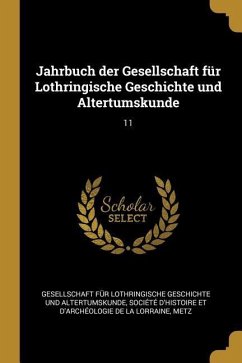 Jahrbuch der Gesellschaft für Lothringische Geschichte und Altertumskunde

11

Scholar SELECT

GESELLSCHAFT FÜR LOTHRINGISCHE GESCHICHTE UND ALTERTUMSKUNDE, SOCIÉTÉ D'HISTOIRE ET D'ARCHÉOLOGIE DE LA LORRAINE, METZ